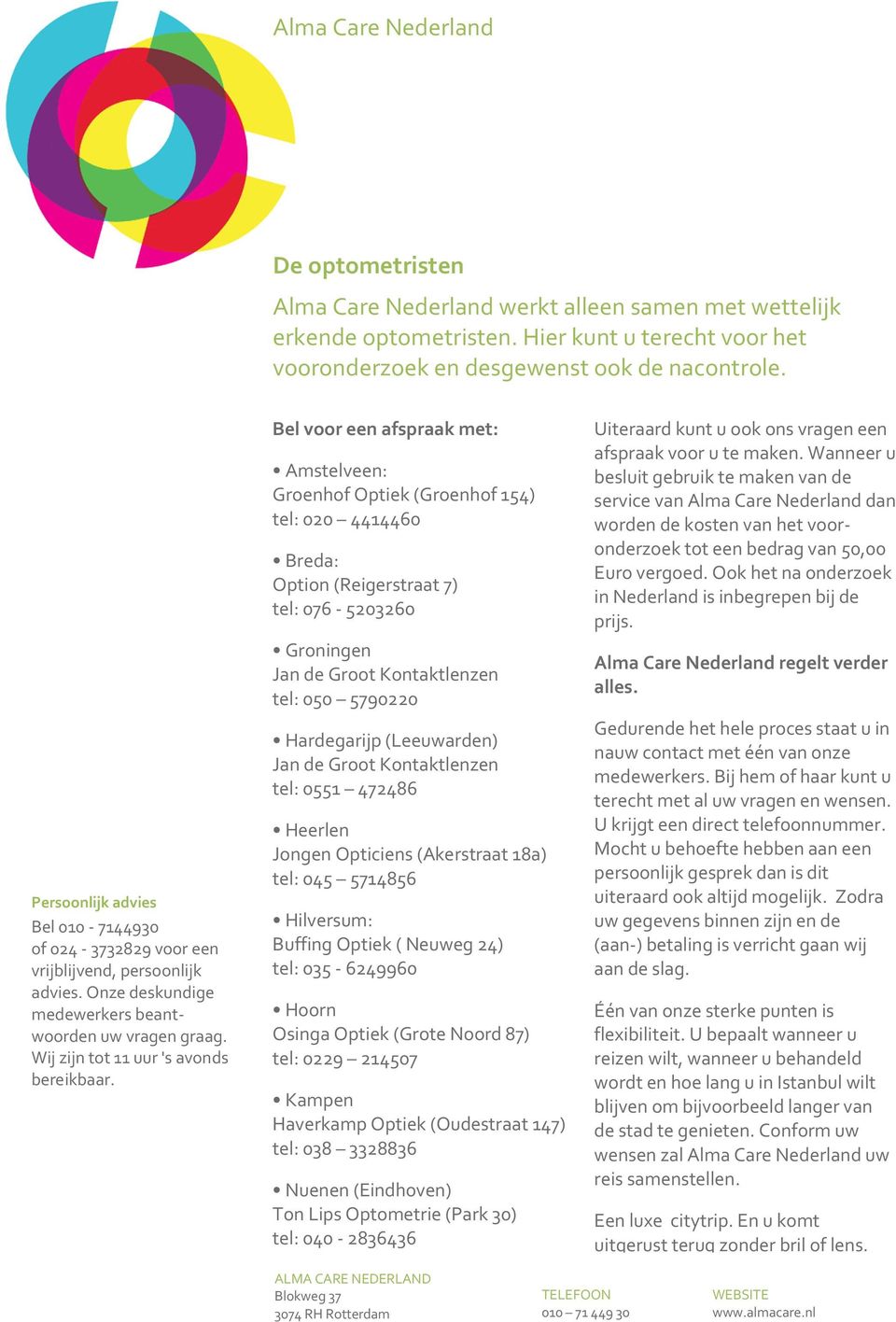 Alma Care Nederland

De optometristen

Alma Care Nederland werkt alleen samen met wettelijk erkende optometristen. Hier kunt u terecht voor het vooronderzoek en desgewenst ook de nacontrole.

Persoonlijk advies
Bel 010 - 7144930 of 024 - 3732829 voor een vrijblijvend, persoonlijk advies. Onze deskundige medewerkers beantwoorden uw vragen graag. Wij zijn tot 11 uur 's avonds bereikbaar.

Bel voor een afspraak met:

• Amstelveen:
Groenhof Optiek (Groenhof 154)
tel: 020 – 4414460

• Breda:
Option (Reigerstraat 7)
tel: 076 - 5203260

• Groningen
Jan de Groot Kontaktlenzen
tel: 050 – 5790220

• Hardegarijp (Leeuwarden)
Jan de Groot Kontaktlenzen
tel: 0551 – 472486

• Heerlen
Jongen Opticiens (Akerstraat 18a)
tel: 045 – 5714856

• Hilversum:
Buffing Optiek ( Neuweg 24)
tel: 035 - 6249960

• Hoorn
Osinga Optiek (Grote Noord 87)
tel: 0229 – 214507

• Kampen
Haverkamp Optiek (Oudestraat 147)
tel: 038 – 3328836

• Nuenen (Eindhoven)
Ton Lips Optometrie (Park 30)
tel: 040 - 2836436

Uiteraard kunt u ook ons vragen een afspraak voor u te maken. Wanneer u besluit gebruik te maken van de service van Alma Care Nederland dan worden de kosten van het vooronderzoek tot een bedrag van 50,00 Euro vergoed. Ook het na onderzoek in Nederland is inbegrepen bij de prijs.

Alma Care Nederland regelt verder alles.

Gedurende het hele proces staat u in nauw contact met één van onze medewerkers. Bij hem of haar kunt u terecht met al uw vragen en wensen. U krijgt een direct telefoonnummer. Mocht u behoefte hebben aan een persoonlijk gesprek dan is dit uiteraard ook altijd mogelijk. Zodra uw gegevens binnen zijn en de (aan-) betaling is verricht gaan wij aan de slag.

Één van onze sterke punten is flexibiliteit. U bepaalt wanneer u reizen wilt, wanneer u behandeld wordt en hoe lang u in Istanbul wilt blijven om bijvoorbeeld langer van de stad te genieten. Conform uw wensen zal Alma Care Nederland uw reis samenstellen.

Een luxe citytrip. En u komt uitgerust terug zonder bril of lens.

ALMA CARE NEDERLAND
Blokweg 37
3074 RH Rotterdam

TELEFOON
010 – 71 449 30

WEBSITE
www.almacare.nl